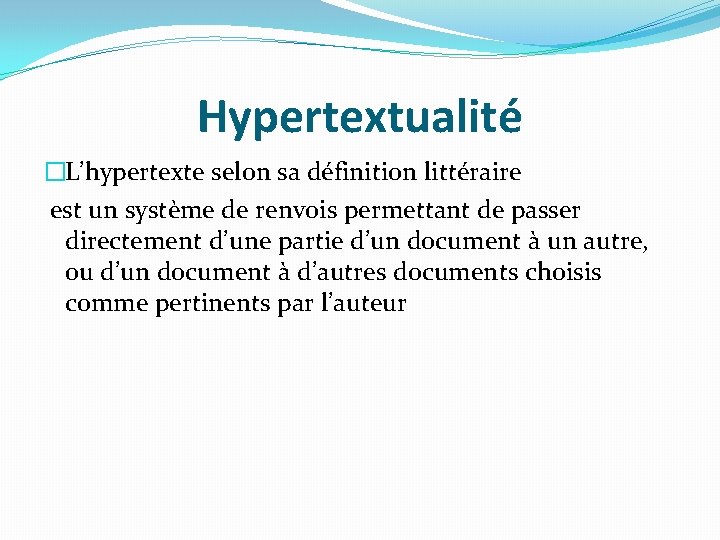 Hypertextualité

L’hypertexte selon sa définition littéraire
est un système de renvois permettant de passer directement d’une partie d’un document à un autre, ou d’un document à d’autres documents choisis comme pertinents par l’auteur